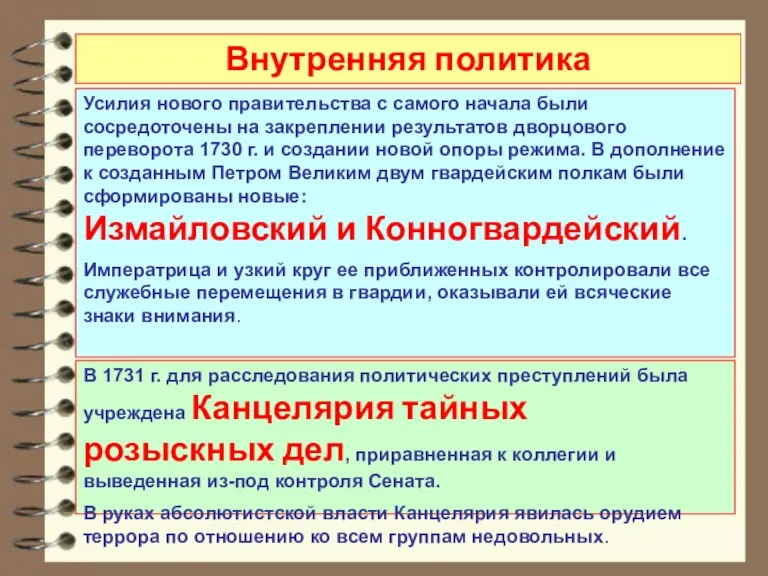 Внутренняя политика

Усилия нового правительства с самого начала были сосредоточены на закреплении результатов дворцового переворота 1730 г. и создании новой опоры режима. В дополнение к созданным Петром Великим двум гвардейским полкам были сформированы новые:
Измайловский и Конногвардейский.

Императрица и узкий круг ее приближенных контролировали все служебные перемещения в гвардии, оказывали ей всяческие знаки внимания.

В 1731 г. для расследования политических преступлений была учреждена Канцелярия тайных розыскных дел, приравненная к коллегии и выведенная из-под контроля Сената.

В руках абсолютистской власти Канцелярия явилась орудием террора по отношению ко всем группам недовольных.